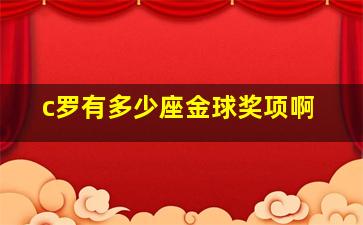 c罗有多少座金球奖项啊